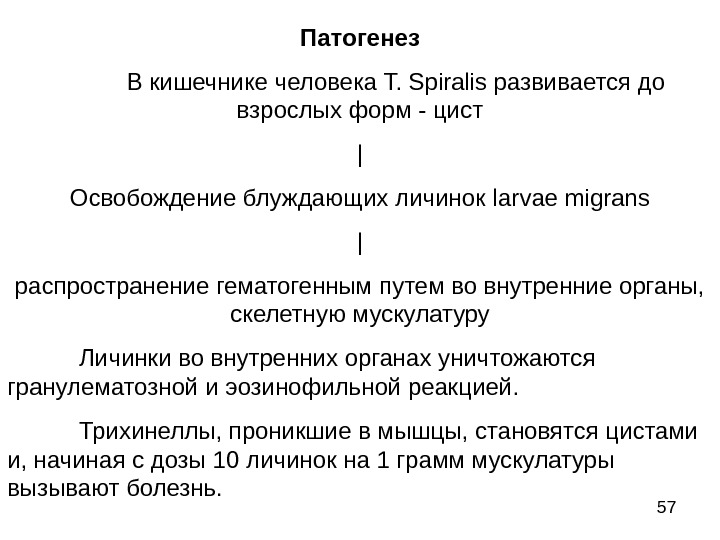 Патогенез

В кишечнике человека T. Spiralis развивается до взрослых форм - цист

|

Освобождение блуждающих личинок larvae migrans

|

распространение гематогенным путем во внутренние органы, скелетную мускулатуру

Личинки во внутренних органах уничтожаются гранулематозной и эозинофильной реакцией.

Трихинеллы, проникшие в мышцы, становятся цистами и, начиная с дозы 10 личинок на 1 грамм мускулатуры вызывают болезнь.

57